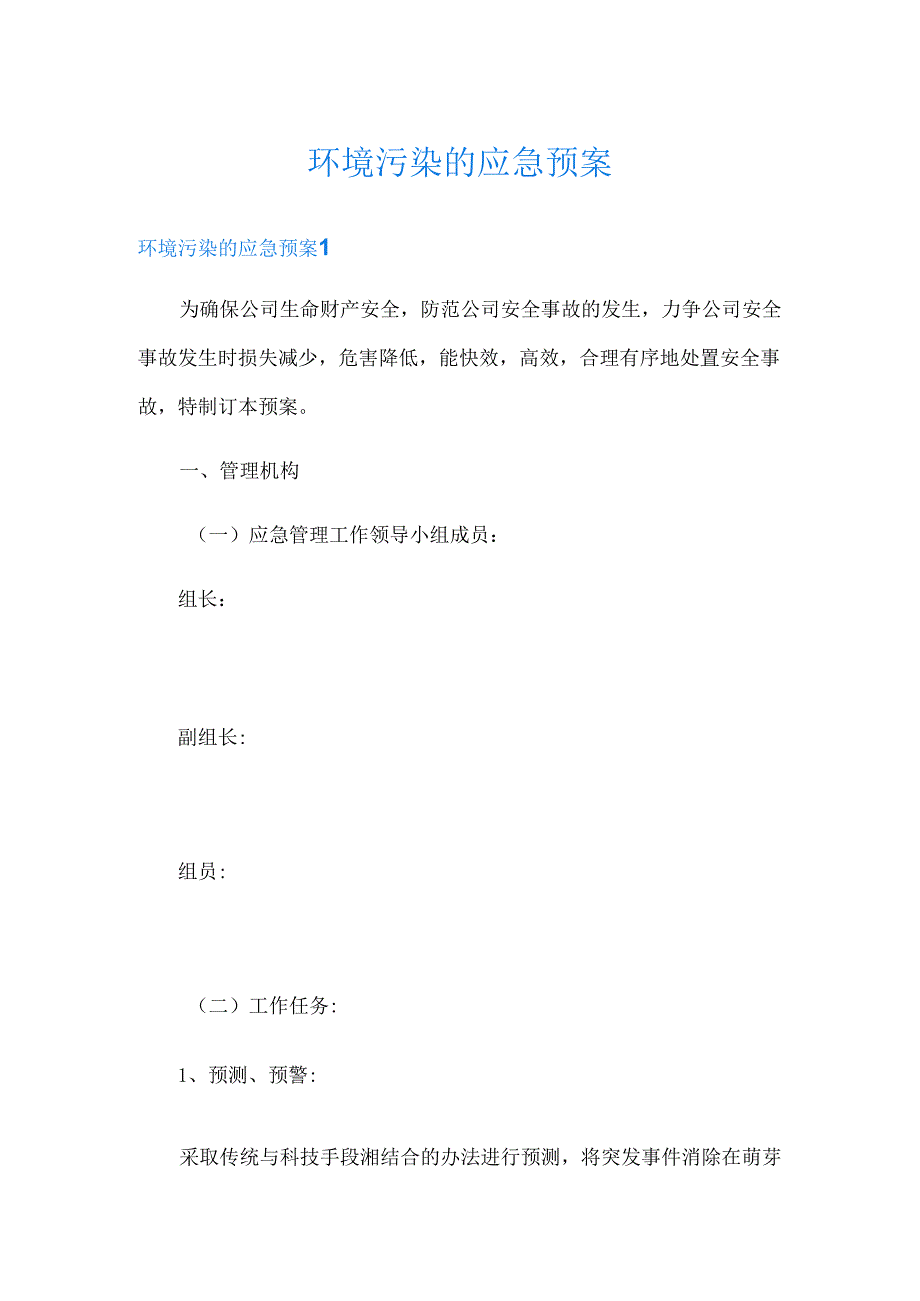 环境污染的应急预案

环境污染的应急预案1

为确保公司生命财产安全，防范公司安全事故的发生，力争公司安全事故发生时损失减少，危害降低，能快效，高效，合理有序地处置安全事故，特制订本预案。

一、管理机构

（一）应急管理工作领导小组成员：

组长：

副组长:

组员:

（二）工作任务:

1、预测、预警:

采取传统与科技手段湘结合的办法进行预测，将突发事件消除在萌芽